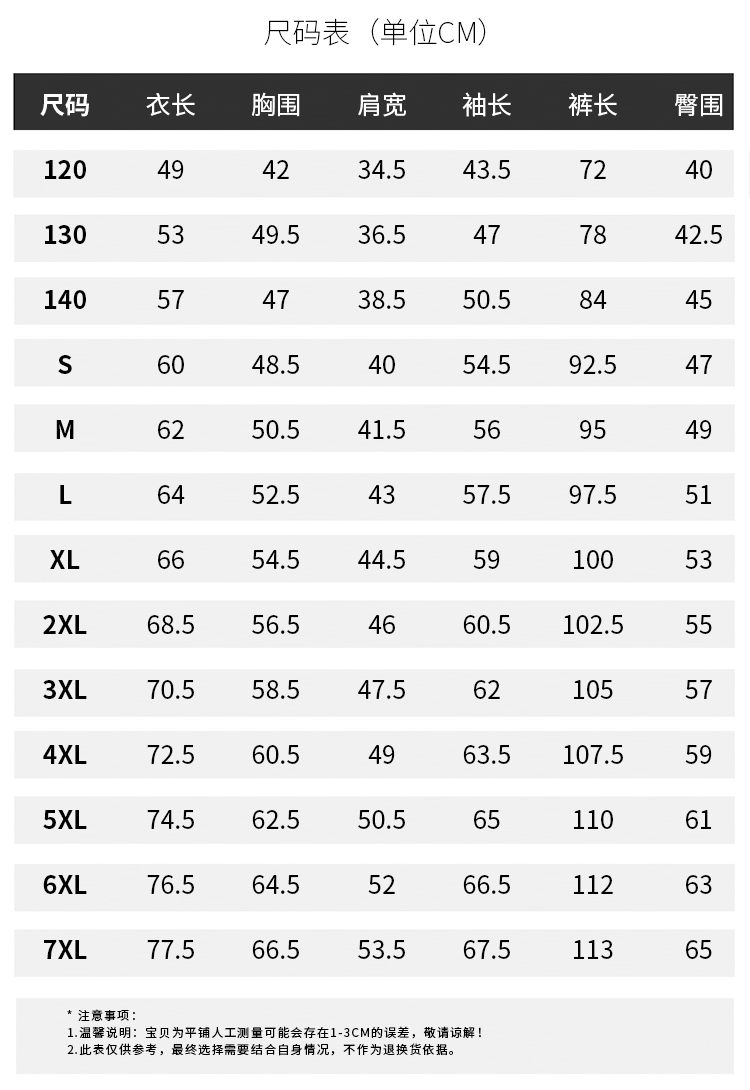 尺码表（单位CM）

| 尺码 | 衣长 | 胸围 | 肩宽 | 袖长 | 裤长 | 臀围 |
|---|---|---|---|---|---|---|
| 120 | 49 | 42 | 34.5 | 43.5 | 72 | 40 |
| 130 | 53 | 49.5 | 36.5 | 47 | 78 | 42.5 |
| 140 | 57 | 47 | 38.5 | 50.5 | 84 | 45 |
| S | 60 | 48.5 | 40 | 54.5 | 92.5 | 47 |
| M | 62 | 50.5 | 41.5 | 56 | 95 | 49 |
| L | 64 | 52.5 | 43 | 57.5 | 97.5 | 51 |
| XL | 66 | 54.5 | 44.5 | 59 | 100 | 53 |
| 2XL | 68.5 | 56.5 | 46 | 60.5 | 102.5 | 55 |
| 3XL | 70.5 | 58.5 | 47.5 | 62 | 105 | 57 |
| 4XL | 72.5 | 60.5 | 49 | 63.5 | 107.5 | 59 |
| 5XL | 74.5 | 62.5 | 50.5 | 65 | 110 | 61 |
| 6XL | 76.5 | 64.5 | 52 | 66.5 | 112 | 63 |
| 7XL | 77.5 | 66.5 | 53.5 | 67.5 | 113 | 65 |

* 注意事项：
1.温馨说明：宝贝为平铺人工测量可能会存在1-3CM的误差，敬请谅解！
2.此表仅供参考，最终选择需要结合自身情况，不作为退换货依据。